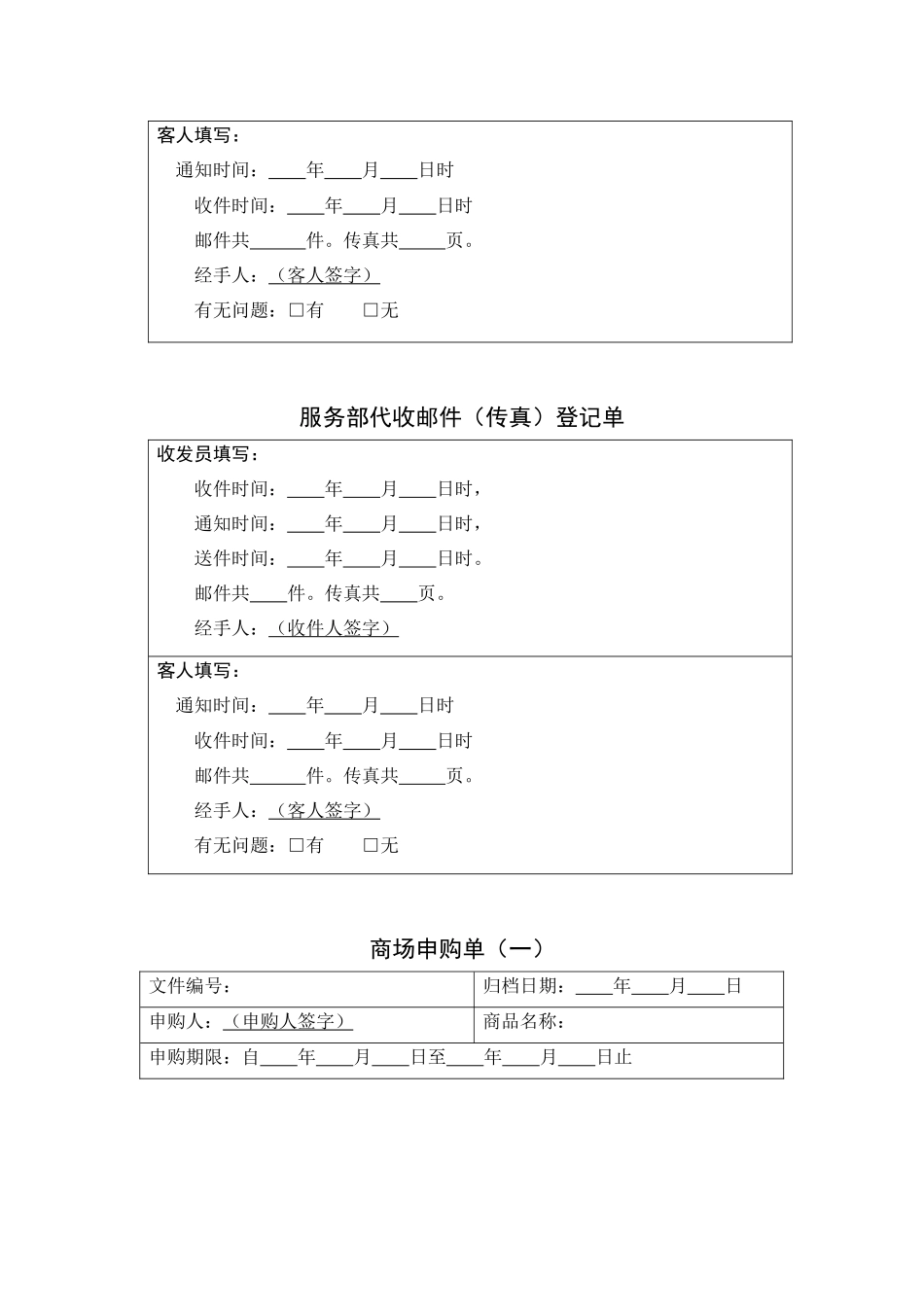 客人填写：

通知时间：____年____月____日时

收件时间：____年____月____日时

邮件共____件。传真共____页。

经手人：（客人签字）

有无问题：☐有 ☐无

服务部代收邮件（传真）登记单

收发员填写：

收件时间：____年____月____日时，

通知时间：____年____月____日时，

送件时间：____年____月____日时。

邮件共____件。传真共____页。

经手人：（收件人签字）

客人填写：

通知时间：____年____月____日时

收件时间：____年____月____日时

邮件共____件。传真共____页。

经手人：（客人签字）

有无问题：☐有 ☐无

商场申购单（一）

文件编号：

归档日期：____年____月____日

申购人：（申购人签字）

商品名称：

申购期限：自____年____月____日至____年____月____日止